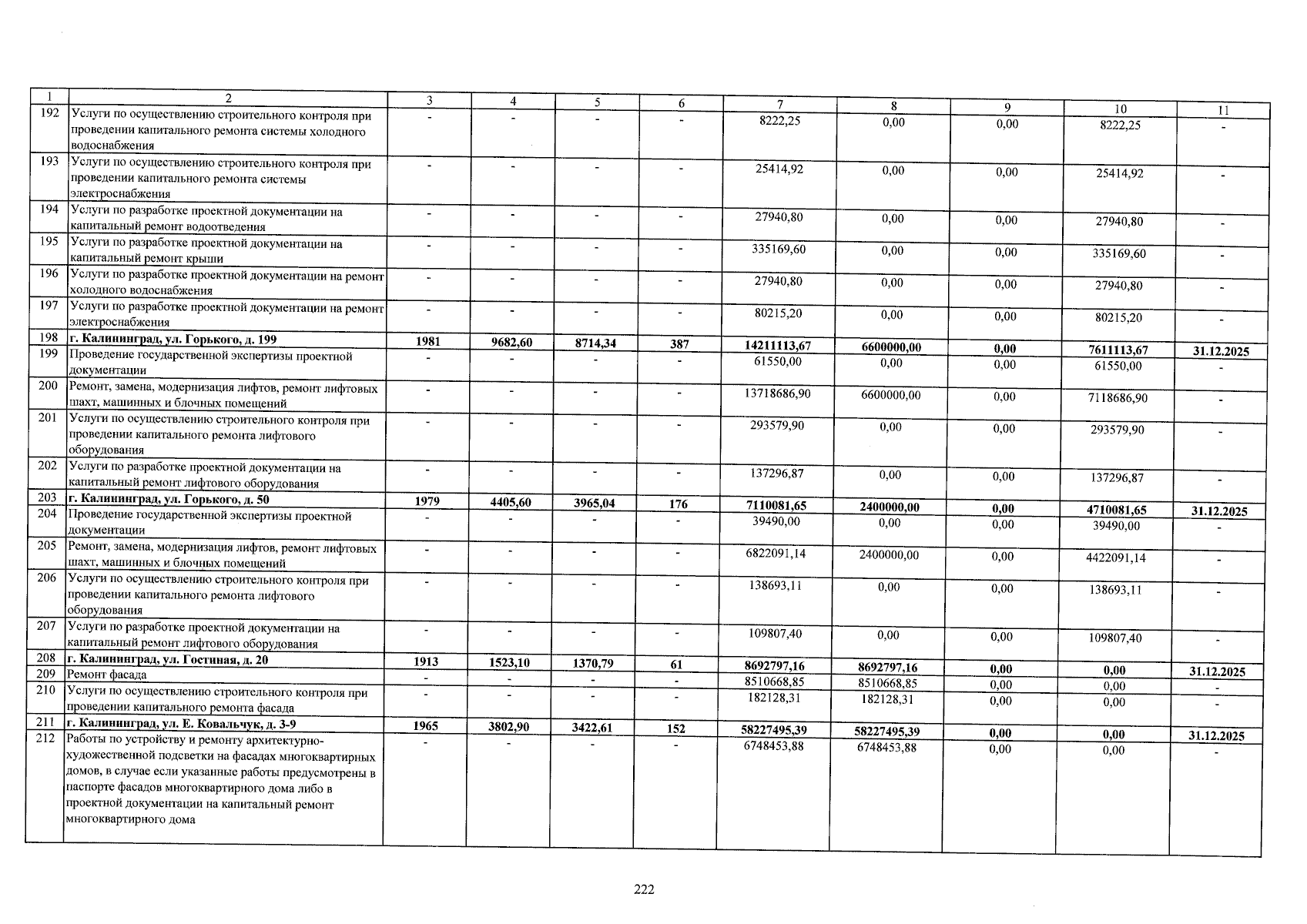 | 1 | 2 | 3 | 4 | 5 | 6 | 7 | 8 | 9 | 10 | 11 |
|---|---|---|---|---|---|---|---|---|---|---|
| 192 | Услуги по осуществлению строительного контроля при проведении капитального ремонта системы холодного водоснабжения | - | - | - | - | 8222,25 | 0,00 | 0,00 | 8222,25 | - |
| 193 | Услуги по осуществлению строительного контроля при проведении капитального ремонта системы электроснабжения | - | - | - | - | 25414,92 | 0,00 | 0,00 | 25414,92 | - |
| 194 | Услуги по разработке проектной документации на капитальный ремонт водоотведения | - | - | - | - | 27940,80 | 0,00 | 0,00 | 27940,80 | - |
| 195 | Услуги по разработке проектной документации на капитальный ремонт крыши | - | - | - | - | 335169,60 | 0,00 | 0,00 | 335169,60 | - |
| 196 | Услуги по разработке проектной документации на ремонт холодного водоснабжения | - | - | - | - | 27940,80 | 0,00 | 0,00 | 27940,80 | - |
| 197 | Услуги по разработке проектной документации на ремонт электроснабжения | - | - | - | - | 80215,20 | 0,00 | 0,00 | 80215,20 | - |
| 198 | г. Калининград, ул. Горького, д. 199 | 1981 | 9682,60 | 8714,34 | 387 | 14211113,67 | 6600000,00 | 0,00 | 7611113,67 | 31.12.2025 |
| 199 | Проведение государственной экспертизы проектной документации | - | - | - | - | 61550,00 | 0,00 | 0,00 | 61550,00 | - |
| 200 | Ремонт, замена, модернизация лифтов, ремонт лифтовых шахт, машинных и блочных помещений | - | - | - | - | 13718686,90 | 6600000,00 | 0,00 | 7118686,90 | - |
| 201 | Услуги по осуществлению строительного контроля при проведении капитального ремонта лифтового оборудования | - | - | - | - | 293579,90 | 0,00 | 0,00 | 293579,90 | - |
| 202 | Услуги по разработке проектной документации на капитальный ремонт лифтового оборудования | - | - | - | - | 137296,87 | 0,00 | 0,00 | 137296,87 | - |
| 203 | г. Калининград, ул. Горького, д. 50 | 1979 | 4405,60 | 3965,04 | 176 | 7110081,65 | 2400000,00 | 0,00 | 4710081,65 | 31.12.2025 |
| 204 | Проведение государственной экспертизы проектной документации | - | - | - | - | 39490,00 | 0,00 | 0,00 | 39490,00 | - |
| 205 | Ремонт, замена, модернизация лифтов, ремонт лифтовых шахт, машинных и блочных помещений | - | - | - | - | 6822091,14 | 2400000,00 | 0,00 | 4422091,14 | - |
| 206 | Услуги по осуществлению строительного контроля при проведении капитального ремонта лифтового оборудования | - | - | - | - | 138693,11 | 0,00 | 0,00 | 138693,11 | - |
| 207 | Услуги по разработке проектной документации на капитальный ремонт лифтового оборудования | - | - | - | - | 109807,40 | 0,00 | 0,00 | 109807,40 | - |
| 208 | г. Калининград, ул. Гостиная, д. 20 | 1913 | 1523,10 | 1370,79 | 61 | 8692797,16 | 8692797,16 | 0,00 | 0,00 | 31.12.2025 |
| 209 | Ремонт фасада | - | - | - | - | 8510668,85 | 8510668,85 | 0,00 | 0,00 | - |
| 210 | Услуги по осуществлению строительного контроля при проведении капитального ремонта фасада | - | - | - | - | 182128,31 | 182128,31 | 0,00 | 0,00 | - |
| 211 | г. Калининград, ул. Е. Ковальчук, д. 3-9 | 1965 | 3802,90 | 3422,61 | 152 | 58227495,39 | 58227495,39 | 0,00 | 0,00 | 31.12.2025 |
| 212 | Работы по устройству и ремонту архитектурно-художественной подсветки на фасадах многоквартирных домов, в случае если указанные работы предусмотрены в паспорте фасадов многоквартирного дома либо в проектной документации на капитальный ремонт многоквартирного дома | - | - | - | - | 6748453,88 | 6748453,88 | 0,00 | 0,00 | - |

222